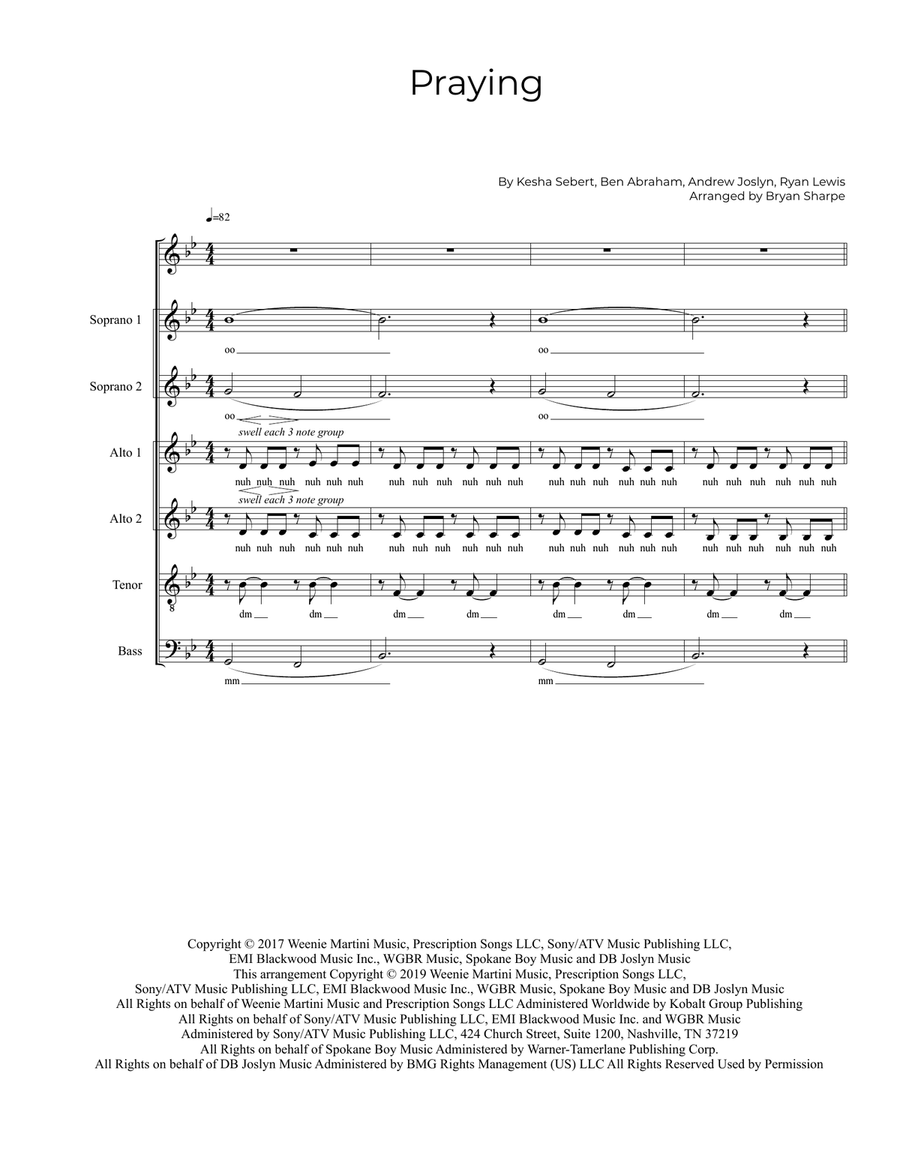 Praying

By Kesha Sebert, Ben Abraham, Andrew Joslyn, Ryan Lewis
Arranged by Bryan Sharpe

♩=82

Soprano 1
oo oo

Soprano 2
oo oo

swell each 3 note group

Alto 1
nuh nuh nuh nuh nuh nuh nuh nuh nuh nuh nuh nuh nuh nuh nuh nuh nuh nuh nuh nuh nuh nuh nuh nuh

swell each 3 note group

Alto 2
nuh nuh nuh nuh nuh nuh nuh nuh nuh nuh nuh nuh nuh nuh nuh nuh nuh nuh nuh nuh nuh nuh nuh nuh

Tenor
dm dm dm dm dm dm dm dm

Bass
mm mm

Copyright © 2017 Weenie Martini Music, Prescription Songs LLC, Sony/ATV Music Publishing LLC, EMI Blackwood Music Inc., WGBR Music, Spokane Boy Music and DB Joslyn Music
This arrangement Copyright © 2019 Weenie Martini Music, Prescription Songs LLC, Sony/ATV Music Publishing LLC, EMI Blackwood Music Inc., WGBR Music, Spokane Boy Music and DB Joslyn Music
All Rights on behalf of Weenie Martini Music and Prescription Songs LLC Administered Worldwide by Kobalt Group Publishing
All Rights on behalf of Sony/ATV Music Publishing LLC, EMI Blackwood Music Inc. and WGBR Music Administered by Sony/ATV Music Publishing LLC, 424 Church Street, Suite 1200, Nashville, TN 37219
All Rights on behalf of Spokane Boy Music Administered by Warner-Tamerlane Publishing Corp.
All Rights on behalf of DB Joslyn Music Administered by BMG Rights Management (US) LLC All Rights Reserved Used by Permission